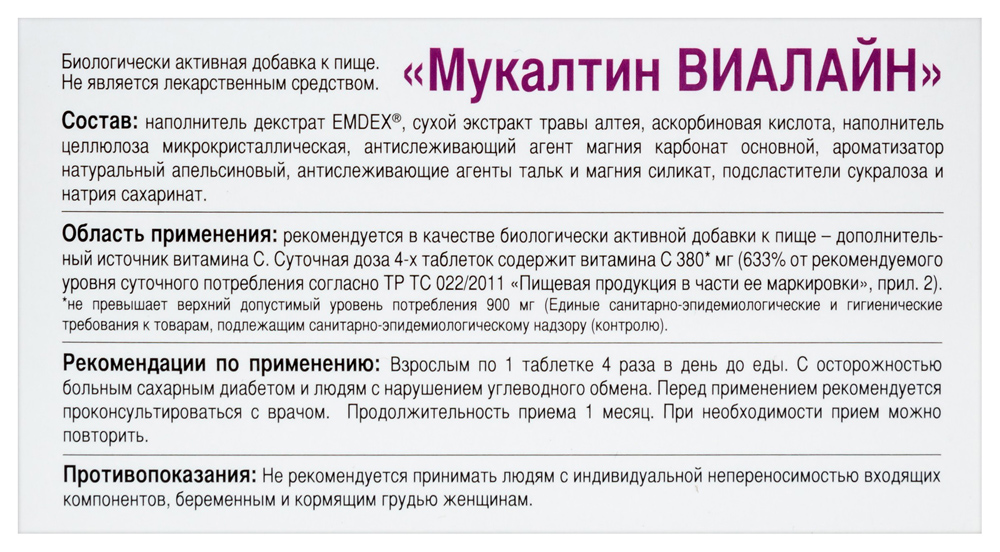 Биологически активная добавка к пище.
Не является лекарственным средством.

«Мукалтин ВИАЛАЙН»

Состав: наполнитель декстрат EMDEX®, сухой экстракт травы алтея, аскорбиновая кислота, наполнитель целлюлоза микрокристаллическая, антислеживающий агент магния карбонат основной, ароматизатор натуральный апельсиновый, антислеживающие агенты тальк и магния силикат, подсластители сукралоза и натрия сахаринат.

Область применения: рекомендуется в качестве биологически активной добавки к пище – дополнительный источник витамина С. Суточная доза 4-х таблеток содержит витамина С 380* мг (633% от рекомендуемого уровня суточного потребления согласно ТР ТС 022/2011 «Пищевая продукция в части ее маркировки», прил. 2).
*не превышает верхний допустимый уровень потребления 900 мг (Единые санитарно-эпидемиологические и гигиенические требования к товарам, подлежащим санитарно-эпидемиологическому надзору (контролю).

Рекомендации по применению: Взрослым по 1 таблетке 4 раза в день до еды. С осторожностью больным сахарным диабетом и людям с нарушением углеводного обмена. Перед применением рекомендуется проконсультироваться с врачом. Продолжительность приема 1 месяц. При необходимости прием можно повторить.

Противопоказания: Не рекомендуется принимать людям с индивидуальной непереносимостью входящих компонентов, беременным и кормящим грудью женщинам.